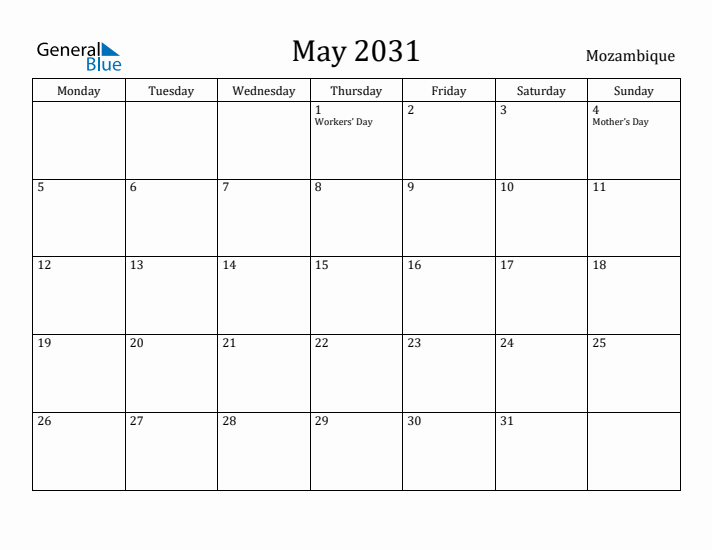 General Blue

May 2031

Mozambique

| Monday | Tuesday | Wednesday | Thursday | Friday | Saturday | Sunday |
|---|---|---|---|---|---|---|
| | | | 1 Workers' Day | 2 | 3 | 4 Mother's Day |
| 5 | 6 | 7 | 8 | 9 | 10 | 11 |
| 12 | 13 | 14 | 15 | 16 | 17 | 18 |
| 19 | 20 | 21 | 22 | 23 | 24 | 25 |
| 26 | 27 | 28 | 29 | 30 | 31 | |